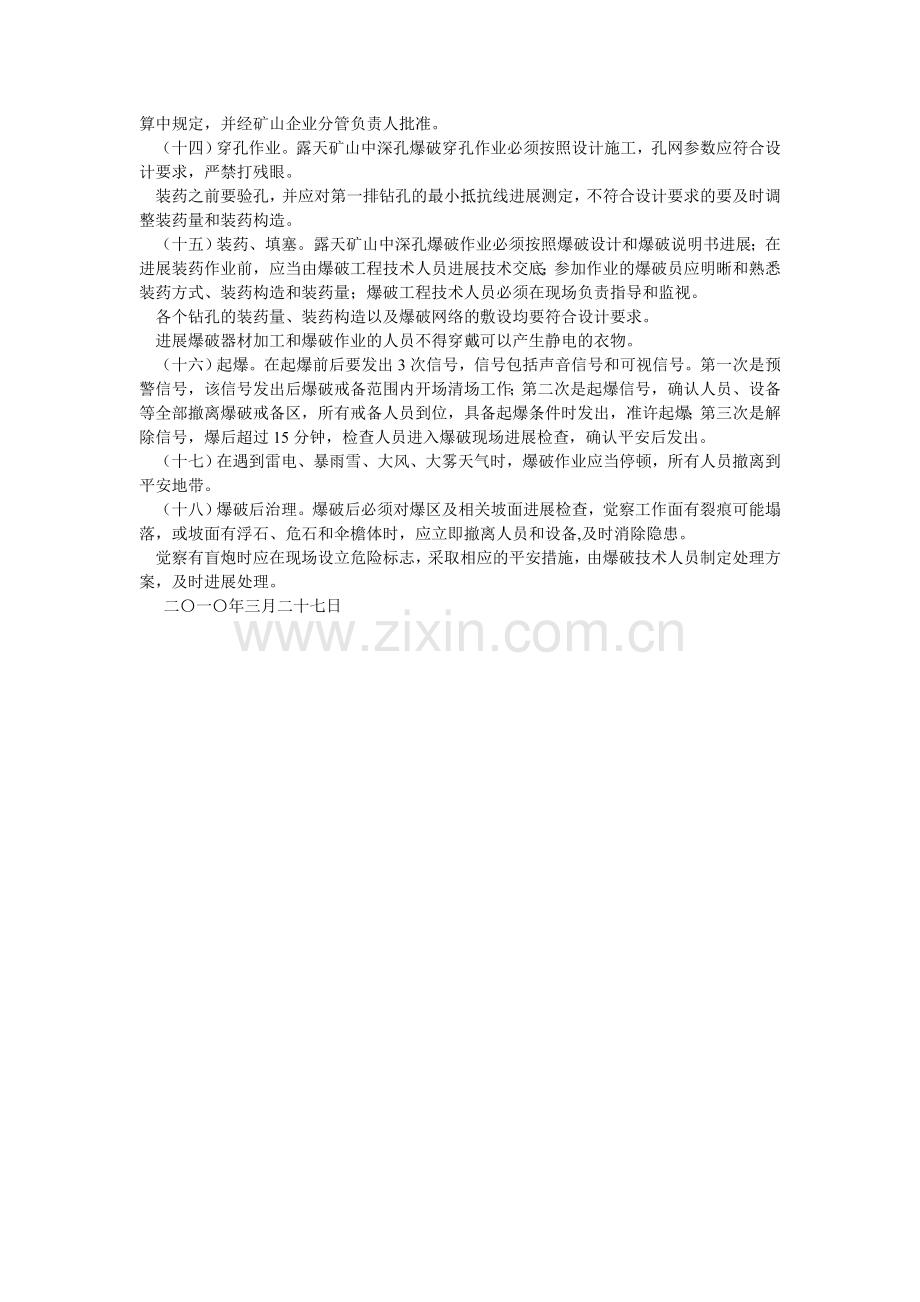 算中规定，并经矿山企业分管负责人批准。

（十四）穿孔作业。露天矿山中深孔爆破穿孔作业必须按照设计施工，孔网参数应符合设计要求，严禁打残眼。

装药之前要验孔，并应对第一排钻孔的最小抵抗线进展测定，不符合设计要求的要及时调整装药量和装药构造。

（十五）装药、填塞。露天矿山中深孔爆破作业必须按照爆破设计和爆破说明书进展；在进展装药作业前，应当由爆破工程技术人员进展技术交底；参加作业的爆破员应明晰和熟悉装药方式、装药构造和装药量；爆破工程技术人员必须在现场负责指导和监视。

各个钻孔的装药量、装药构造以及爆破网络的敷设均要符合设计要求。

进展爆破器材加工和爆破作业的人员不得穿戴可以产生静电的衣物。

（十六）起爆。在起爆前后要发出 3 次信号，信号包括声音信号和可视信号。第一次是预警信号，该信号发出后爆破戒备范围内开场清场工作；第二次是起爆信号，确认人员、设备等全部撤离爆破戒备区，所有戒备人员到位，具备起爆条件时发出，准许起爆；第三次是解除信号，爆后超过 15 分钟，检查人员进入爆破现场进展检查，确认平安后发出。

（十七）在遇到雷电、暴雨雪、大风、大雾天气时，爆破作业应当停顿，所有人员撤离到平安地带。

（十八）爆破后治理。爆破后必须对爆区及相关坡面进展检查，觉察工作面有裂痕可能塌落，或坡面有浮石、危石和伞檐体时，应立即撤离人员和设备,及时消除隐患。

觉察有盲炮时应在现场设立危险标志，采取相应的平安措施，由爆破技术人员制定处理方案，及时进展处理。

二〇一〇年三月二十七日

www.zixin.com.cn